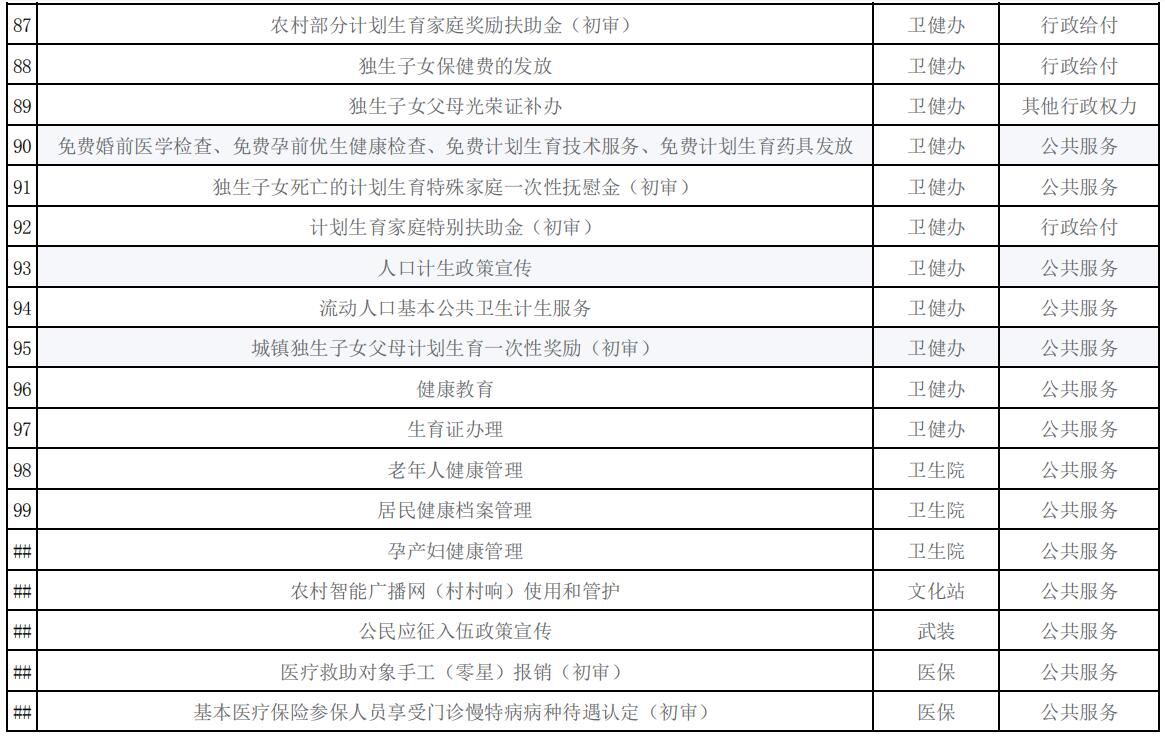 | 87 | 农村部分计划生育家庭奖励扶助金（初审） | 卫健办 | 行政给付 |
|---|---|---|---|
| 88 | 独生子女保健费的发放 | 卫健办 | 行政给付 |
| 89 | 独生子女父母光荣证补办 | 卫健办 | 其他行政权力 |
| 90 | 免费婚前医学检查、免费孕前优生健康检查、免费计划生育技术服务、免费计划生育药具发放 | 卫健办 | 公共服务 |
| 91 | 独生子女死亡的计划生育特殊家庭一次性抚慰金（初审） | 卫健办 | 公共服务 |
| 92 | 计划生育家庭特别扶助金（初审） | 卫健办 | 行政给付 |
| 93 | 人口计生政策宣传 | 卫健办 | 公共服务 |
| 94 | 流动人口基本公共卫生计生服务 | 卫健办 | 公共服务 |
| 95 | 城镇独生子女父母计划生育一次性奖励（初审） | 卫健办 | 公共服务 |
| 96 | 健康教育 | 卫健办 | 公共服务 |
| 97 | 生育证办理 | 卫健办 | 公共服务 |
| 98 | 老年人健康管理 | 卫生院 | 公共服务 |
| 99 | 居民健康档案管理 | 卫生院 | 公共服务 |
| ## | 孕产妇健康管理 | 卫生院 | 公共服务 |
| ## | 农村智能广播网（村村响）使用和管护 | 文化站 | 公共服务 |
| ## | 公民应征入伍政策宣传 | 武装 | 公共服务 |
| ## | 医疗救助对象手工（零星）报销（初审） | 医保 | 公共服务 |
| ## | 基本医疗保险参保人员享受门诊慢特病病种待遇认定（初审） | 医保 | 公共服务 |